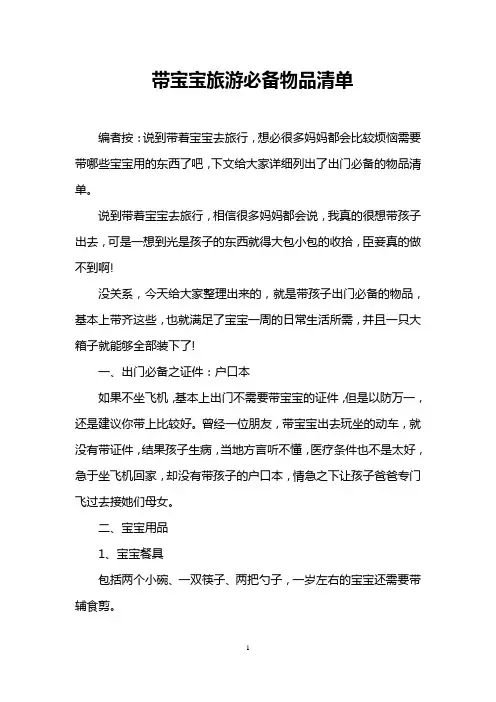 带宝宝旅游必备物品清单

编者按：说到带着宝宝去旅行，想必很多妈妈都会比较烦恼需要带哪些宝宝用的东西了吧，下文给大家详细列出了出门必备的物品清单。

说到带着宝宝去旅行，相信很多妈妈都会说，我真的很想带孩子出去，可是一想到光是孩子的东西就得大包小包的收拾，臣妾真的做不到啊!

没关系，今天给大家整理出来的，就是带孩子出门必备的物品，基本上带齐这些，也就满足了宝宝一周的日常生活所需，并且一只大箱子就能够全部装下了!

一、出门必备之证件：户口本

如果不坐飞机，基本上出门不需要带宝宝的证件，但是以防万一，还是建议你带上比较好。曾经一位朋友，带宝宝出去玩坐的动车，就没有带证件，结果孩子生病，当地方言听不懂，医疗条件也不是太好，急于坐飞机回家，却没有带孩子的户口本，情急之下让孩子爸爸专门飞过去接她们母女。

二、宝宝用品

1、宝宝餐具

包括两个小碗、一双筷子、两把勺子，一岁左右的宝宝还需要带辅食剪。

1